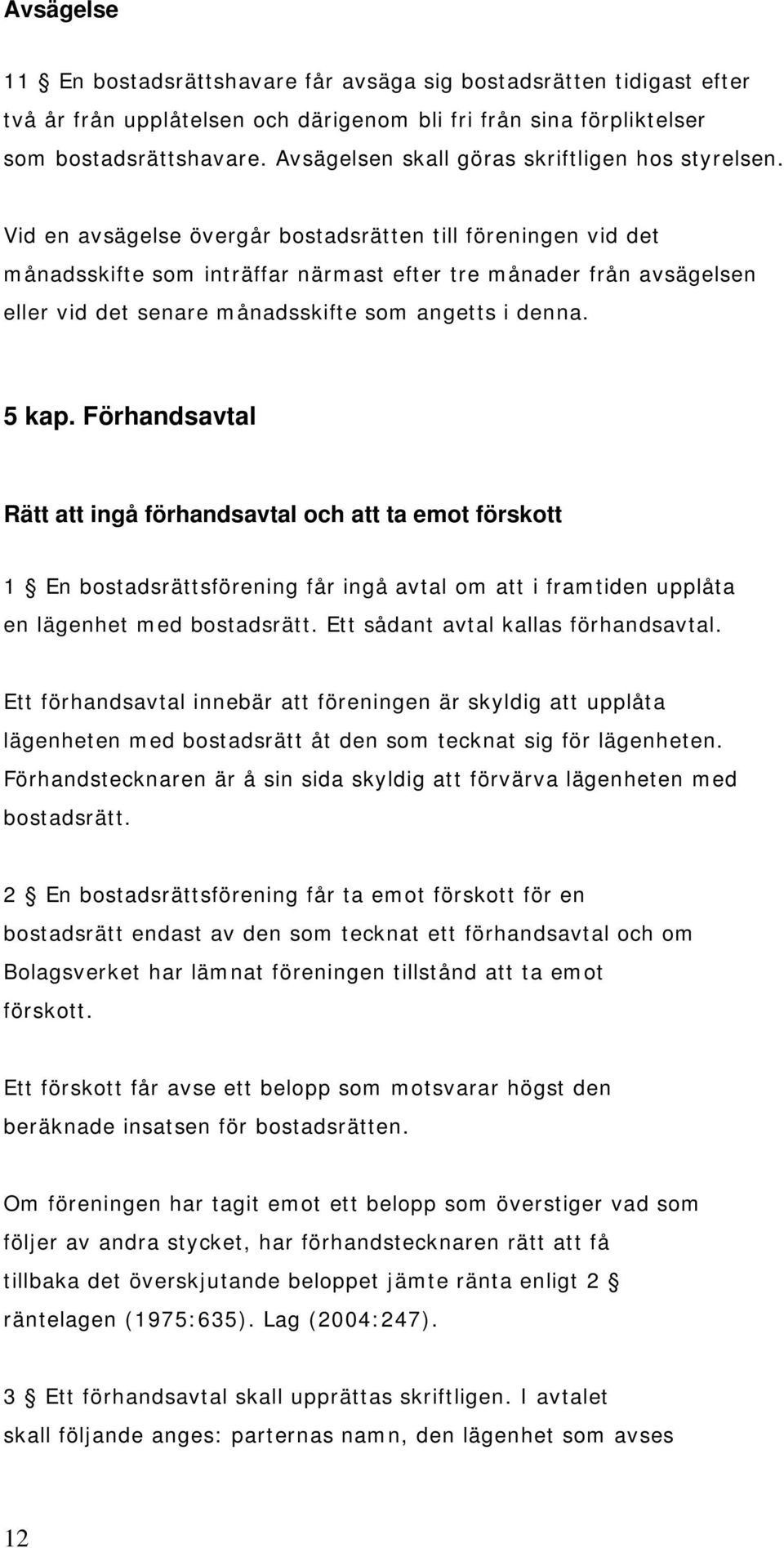 Avsägelse

11 § En bostadsrättshavare får avsäga sig bostadsrätten tidigast efter två år från upplåtelsen och därigenom bli fri från sina förpliktelser som bostadsrättshavare. Avsägelsen skall göras skriftligen hos styrelsen.

Vid en avsägelse övergår bostadsrätten till föreningen vid det månadsskifte som inträffar närmast efter tre månader från avsägelsen eller vid det senare månadsskifte som angetts i denna.

5 kap. Förhandsavtal

Rätt att ingå förhandsavtal och att ta emot förskott

1 § En bostadsrättsförening får ingå avtal om att i framtiden upplåta en lägenhet med bostadsrätt. Ett sådant avtal kallas förhandsavtal.

Ett förhandsavtal innebär att föreningen är skyldig att upplåta lägenheten med bostadsrätt åt den som tecknat sig för lägenheten. Förhandstecknaren är å sin sida skyldig att förvärva lägenheten med bostadsrätt.

2 § En bostadsrättsförening får ta emot förskott för en bostadsrätt endast av den som tecknat ett förhandsavtal och om Bolagsverket har lämnat föreningen tillstånd att ta emot förskott.

Ett förskott får avse ett belopp som motsvarar högst den beräknade insatsen för bostadsrätten.

Om föreningen har tagit emot ett belopp som överstiger vad som följer av andra stycket, har förhandstecknaren rätt att få tillbaka det överskjutande beloppet jämte ränta enligt 2 § räntelagen (1975:635). Lag (2004:247).

3 § Ett förhandsavtal skall upprättas skriftligen. I avtalet skall följande anges: parternas namn, den lägenhet som avses

12